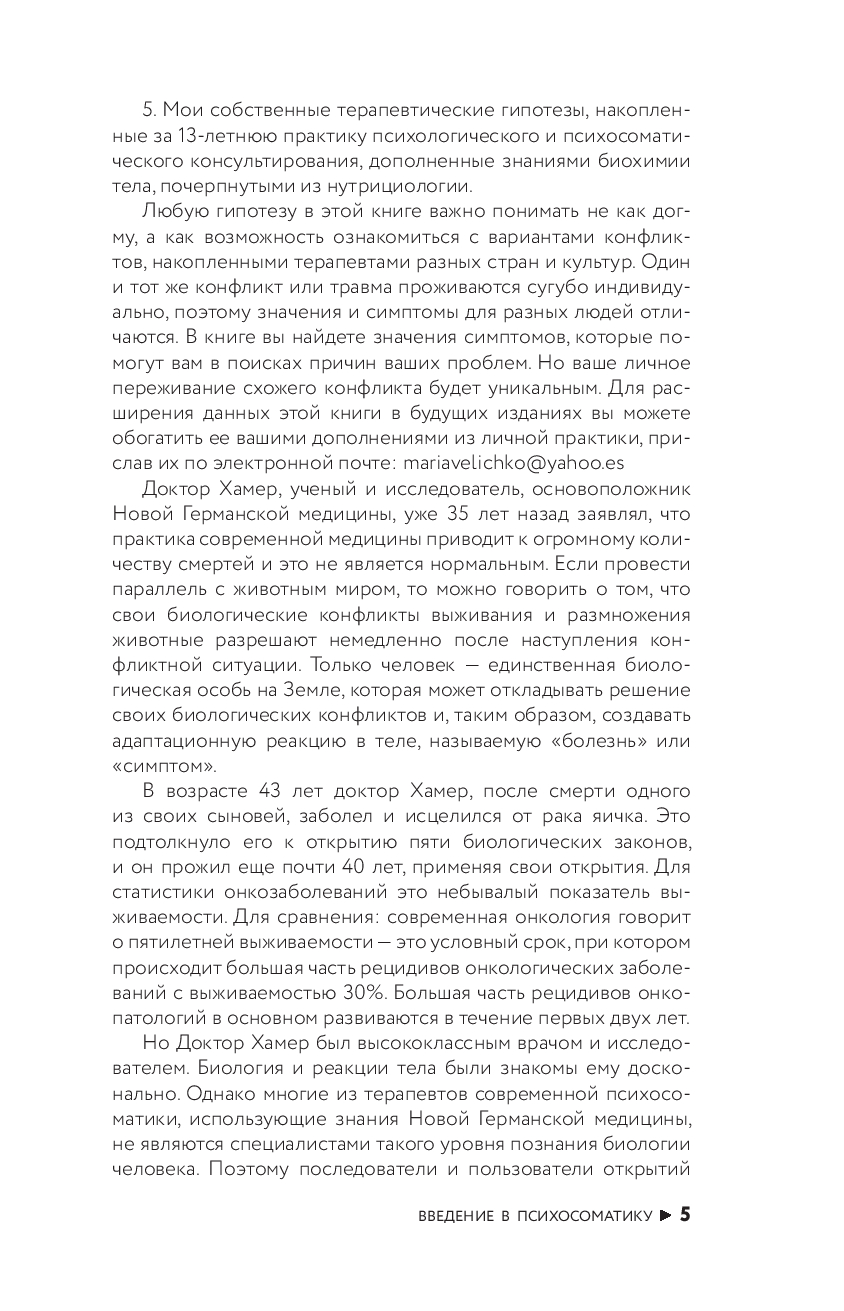 5. Мои собственные терапевтические гипотезы, накопленные за 13-летнюю практику психологического и психосоматического консультирования, дополненные знаниями биохимии тела, почерпнутыми из нутрициологии.

Любую гипотезу в этой книге важно понимать не как догму, а как возможность ознакомиться с вариантами конфликтов, накопленными терапевтами разных стран и культур. Один и тот же конфликт или травма проживаются сугубо индивидуально, поэтому значения и симптомы для разных людей отличаются. В книге вы найдете значения симптомов, которые помогут вам в поисках причин ваших проблем. Но ваше личное переживание схожего конфликта будет уникальным. Для расширения данных этой книги в будущих изданиях вы можете обогатить ее вашими дополнениями из личной практики, прислав их по электронной почте: mariavelichko@yahoo.es

Доктор Хамер, ученый и исследователь, основоположник Новой Германской медицины, уже 35 лет назад заявлял, что практика современной медицины приводит к огромному количеству смертей и это не является нормальным. Если провести параллель с животным миром, то можно говорить о том, что свои биологические конфликты выживания и размножения животные разрешают немедленно после наступления конфликтной ситуации. Только человек — единственная биологическая особь на Земле, которая может откладывать решение своих биологических конфликтов и, таким образом, создавать адаптационную реакцию в теле, называемую «болезнь» или «симптом».

В возрасте 43 лет доктор Хамер, после смерти одного из своих сыновей, заболел и исцелился от рака яичка. Это подтолкнуло его к открытию пяти биологических законов, и он прожил еще почти 40 лет, применяя свои открытия. Для статистики онкозаболеваний это небывалый показатель выживаемости. Для сравнения: современная онкология говорит о пятилетней выживаемости — это условный срок, при котором происходит большая часть рецидивов онкологических заболеваний с выживаемостью 30%. Большая часть рецидивов онкопатологий в основном развиваются в течение первых двух лет.

Но Доктор Хамер был высококлассным врачом и исследователем. Биология и реакции тела были знакомы ему досконально. Однако многие из терапевтов современной психосоматики, использующие знания Новой Германской медицины, не являются специалистами такого уровня познания биологии человека. Поэтому последователи и пользователи открытий

ВВЕДЕНИЕ В ПСИХОСОМАТИКУ ► 5